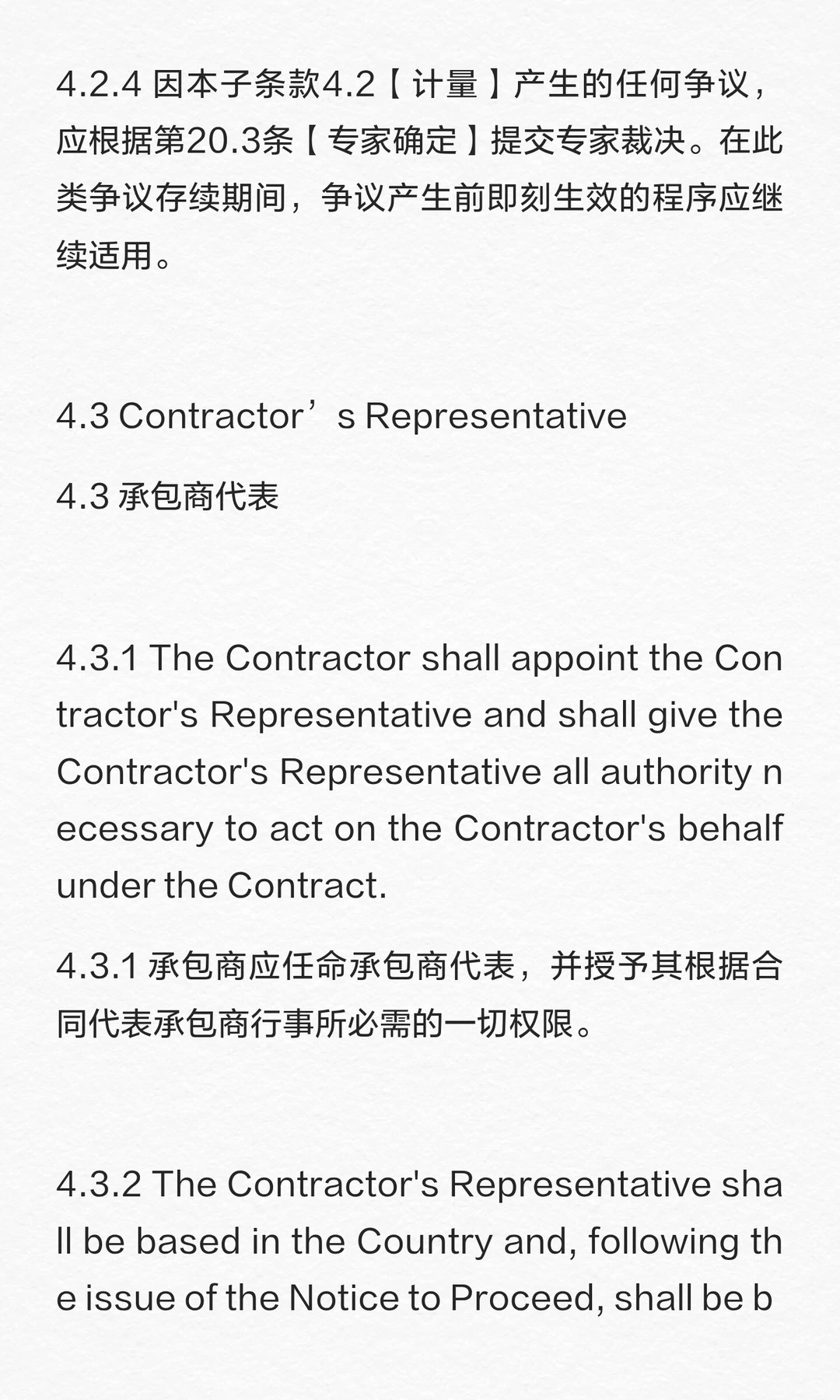 4.2.4 因本子条款4.2【计量】产生的任何争议，应根据第20.3条【专家确定】提交专家裁决。在此类争议存续期间，争议产生前即刻生效的程序应继续适用。

4.3 Contractor’s Representative

4.3 承包商代表

4.3.1 The Contractor shall appoint the Contractor's Representative and shall give the Contractor's Representative all authority necessary to act on the Contractor's behalf under the Contract.

4.3.1 承包商应任命承包商代表，并授予其根据合同代表承包商行事所必需的一切权限。

4.3.2 The Contractor's Representative shall be based in the Country and, following the issue of the Notice to Proceed, shall be b